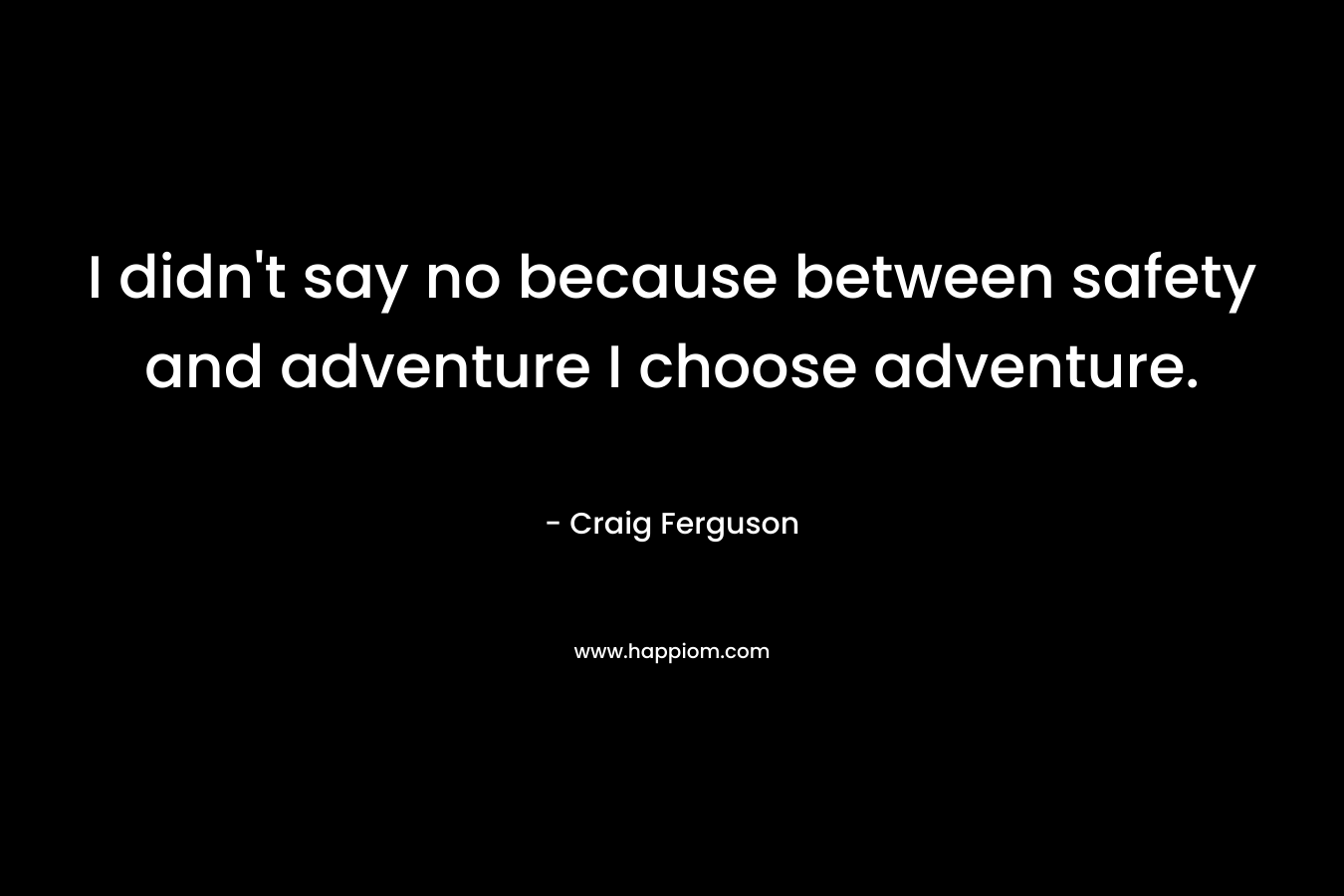 I didn't say no because between safety and adventure I choose adventure.

- Craig Ferguson

www.happiom.com